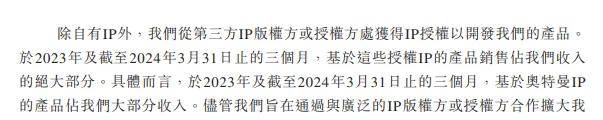 除自有IP外，我們從第三方IP版權方或授權方處獲得IP授權以開發我們的產品。於2023年及截至2024年3月31日止的三個月，基於這些授權IP的產品銷售佔我們收入的絕大部分。具體而言，於2023年及截至2024年3月31日止的三個月，基於奧特曼IP的產品佔我們大部分收入。儘管我們旨在通過與廣泛的IP版權方或授權方合作擴大我